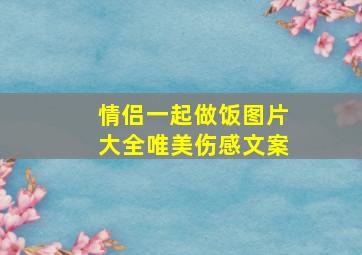 情侣一起做饭图片
大全唯美伤感文案